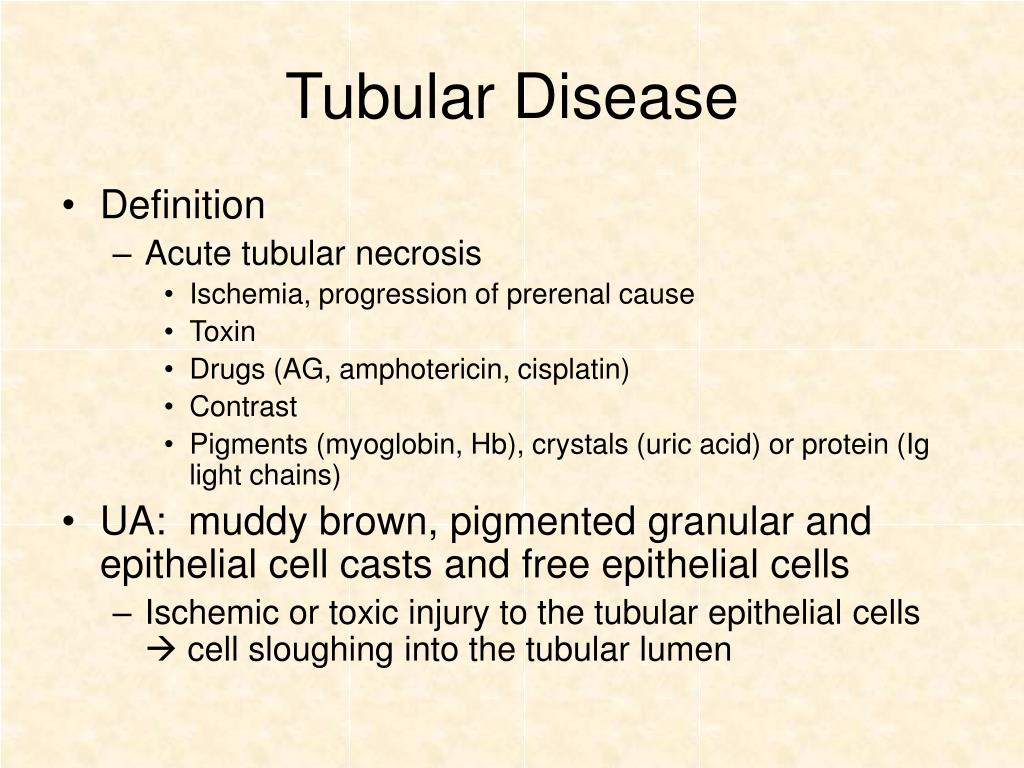 Tubular Disease

• Definition
– Acute tubular necrosis
• Ischemia, progression of prerenal cause
• Toxin
• Drugs (AG, amphotericin, cisplatin)
• Contrast
• Pigments (myoglobin, Hb), crystals (uric acid) or protein (Ig light chains)

• UA: muddy brown, pigmented granular and epithelial cell casts and free epithelial cells
– Ischemic or toxic injury to the tubular epithelial cells → cell sloughing into the tubular lumen